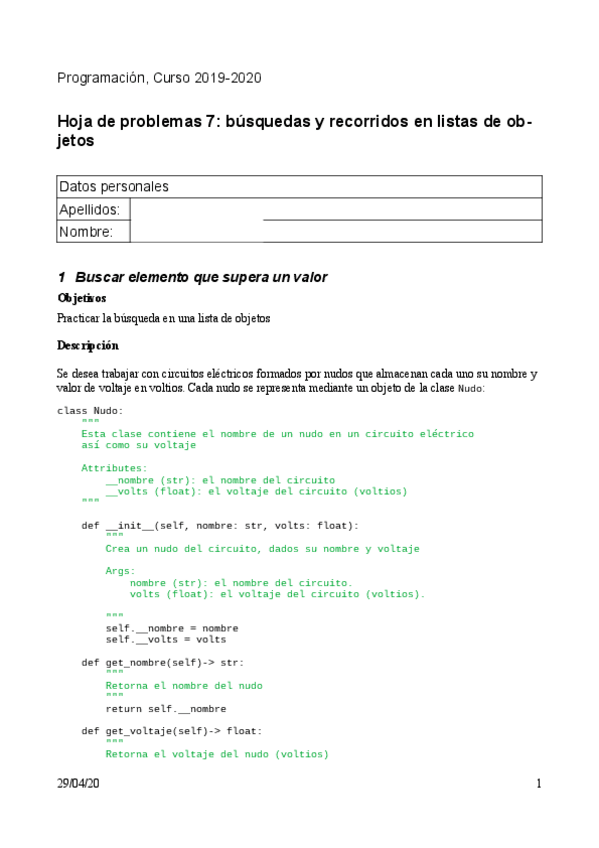 Programación, Curso 2019-2020

Hoja de problemas 7: búsquedas y recorridos en listas de objetos

| Datos personales | |
|---|---|
| Apellidos: | |
| Nombre: | |

1 Buscar elemento que supera un valor

Objetivos

Practicar la búsqueda en una lista de objetos

Descripción

Se desea trabajar con circuitos eléctricos formados por nudos que almacenan cada uno su nombre y valor de voltaje en voltios. Cada nudo se representa mediante un objeto de la clase Nudo:

class Nudo:
    """
    Esta clase contiene el nombre de un nudo en un circuito eléctrico
    así como su voltaje

    Attributes:
        __nombre (str): el nombre del circuito
        __volts (float): el voltaje del circuito (voltios)
    """

    def __init__(self, nombre: str, volts: float):
        """
        Crea un nudo del circuito, dados su nombre y voltaje

        Args:
            nombre (str): el nombre del circuito.
            volts (float): el voltaje del circuito (voltios).

        """
        self.__nombre = nombre
        self.__volts = volts

    def get_nombre(self)-> str:
        """
        Retorna el nombre del nudo
        """
        return self.__nombre

    def get_voltaje(self)-> float:
        """
        Retorna el voltaje del nudo (voltios)

29/04/20

1